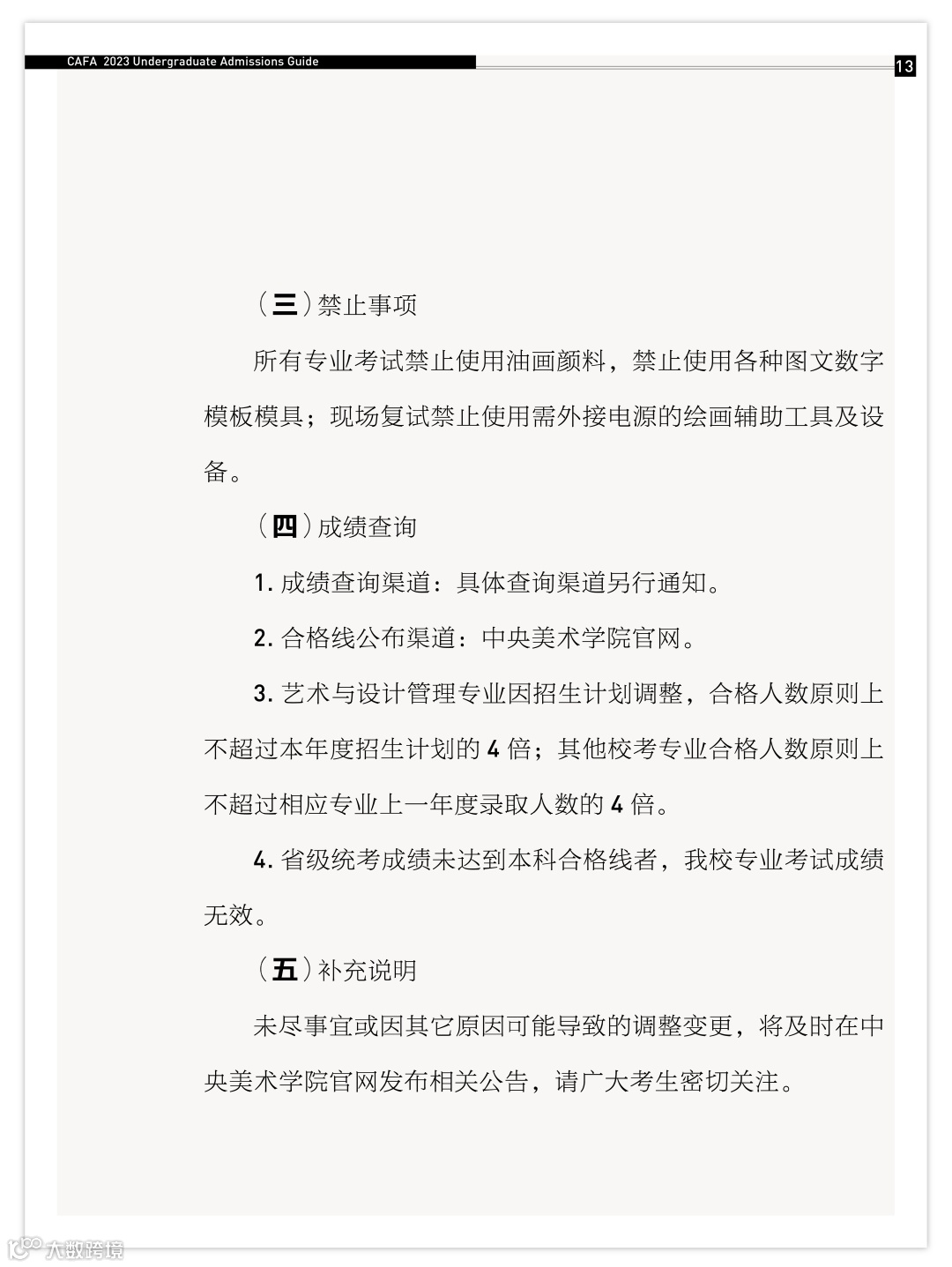 CAFA 2023 Undergraduate Admissions Guide

13

（三）禁止事项

所有专业考试禁止使用油画颜料，禁止使用各种图文数字模板模具；现场复试禁止使用需外接电源的绘画辅助工具及设备。

（四）成绩查询

1. 成绩查询渠道：具体查询渠道另行通知。

2. 合格线公布渠道：中央美术学院官网。

3. 艺术与设计管理专业因招生计划调整，合格人数原则上不超过本年度招生计划的 4 倍；其他校考专业合格人数原则上不超过相应专业上一年度录取人数的 4 倍。

4. 省级统考成绩未达到本科合格线者，我校专业考试成绩无效。

（五）补充说明

未尽事宜或因其它原因可能导致的调整变更，将及时在中央美术学院官网发布相关公告，请广大考生密切关注。

大数跨境